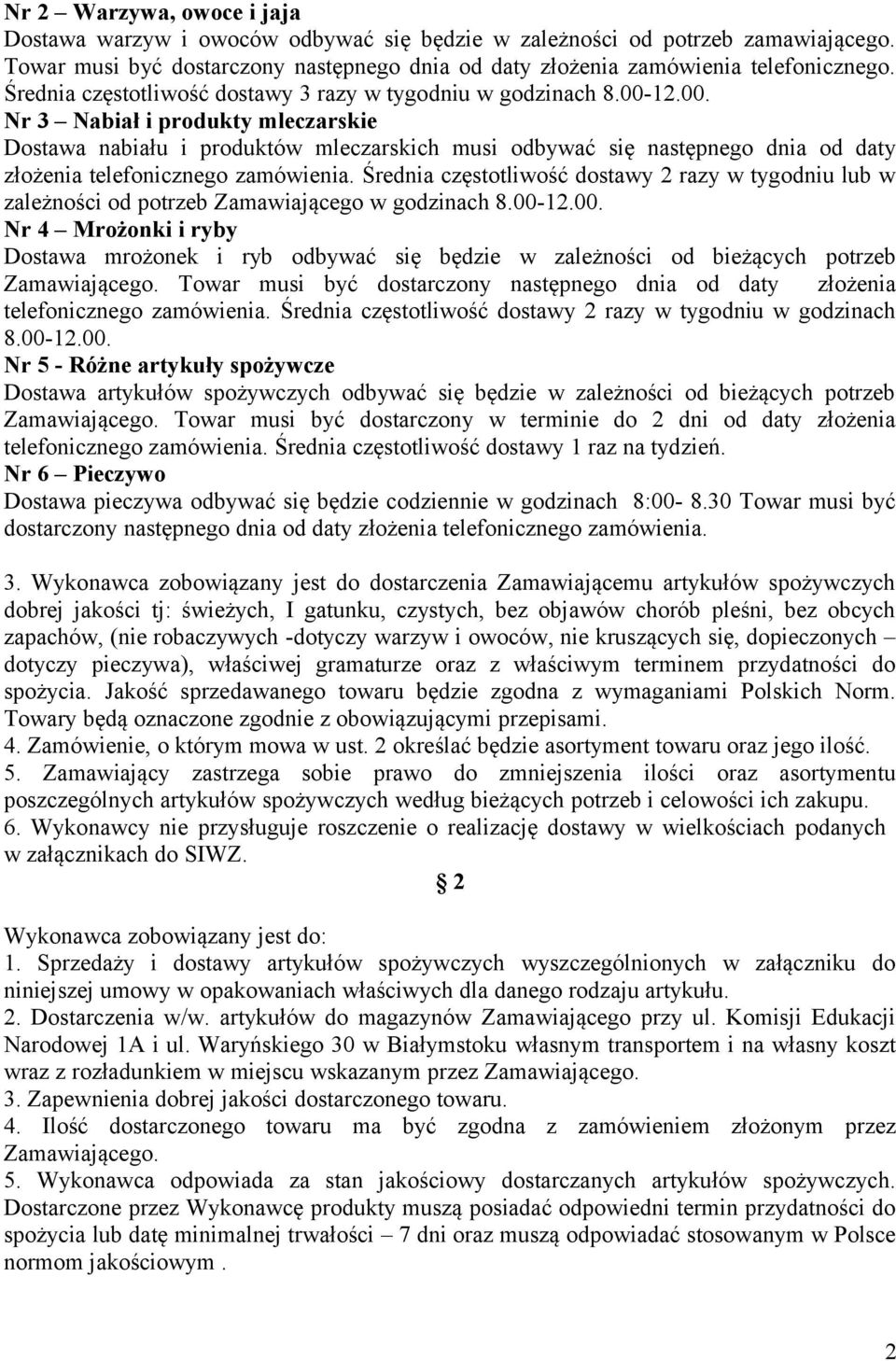 Nr 2 – Warzywa, owoce i jaja
Dostawa warzyw i owoców odbywać się będzie w zależności od potrzeb zamawiającego. Towar musi być dostarczony następnego dnia od daty złożenia zamówienia telefonicznego. Średnia częstotliwość dostawy 3 razy w tygodniu w godzinach 8.00-12.00.
Nr 3 – Nabiał i produkty mleczarskie
Dostawa nabiału i produktów mleczarskich musi odbywać się następnego dnia od daty złożenia telefonicznego zamówienia. Średnia częstotliwość dostawy 2 razy w tygodniu lub w zależności od potrzeb Zamawiającego w godzinach 8.00-12.00.
Nr 4 – Mrożonki i ryby
Dostawa mrożonek i ryb odbywać się będzie w zależności od bieżących potrzeb Zamawiającego. Towar musi być dostarczony następnego dnia od daty złożenia telefonicznego zamówienia. Średnia częstotliwość dostawy 2 razy w tygodniu w godzinach 8.00-12.00.
Nr 5 - Różne artykuły spożywcze
Dostawa artykułów spożywczych odbywać się będzie w zależności od bieżących potrzeb Zamawiającego. Towar musi być dostarczony w terminie do 2 dni od daty złożenia telefonicznego zamówienia. Średnia częstotliwość dostawy 1 raz na tydzień.
Nr 6 – Pieczywo
Dostawa pieczywa odbywać się będzie codziennie w godzinach 8:00- 8.30 Towar musi być dostarczony następnego dnia od daty złożenia telefonicznego zamówienia.

3. Wykonawca zobowiązany jest do dostarczenia Zamawiającemu artykułów spożywczych dobrej jakości tj: świeżych, I gatunku, czystych, bez objawów chorób pleśni, bez obcych zapachów, (nie robaczywych -dotyczy warzyw i owoców, nie kruszących się, dopieczonych – dotyczy pieczywa), właściwej gramaturze oraz z właściwym terminem przydatności do spożycia. Jakość sprzedawanego towaru będzie zgodna z wymaganiami Polskich Norm. Towary będą oznaczone zgodnie z obowiązującymi przepisami.
4. Zamówienie, o którym mowa w ust. 2 określać będzie asortyment towaru oraz jego ilość.
5. Zamawiający zastrzega sobie prawo do zmniejszenia ilości oraz asortymentu poszczególnych artykułów spożywczych według bieżących potrzeb i celowości ich zakupu.
6. Wykonawcy nie przysługuje roszczenie o realizację dostawy w wielkościach podanych w załącznikach do SIWZ.

§ 2

Wykonawca zobowiązany jest do:
1. Sprzedaży i dostawy artykułów spożywczych wyszczególnionych w załączniku do niniejszej umowy w opakowaniach właściwych dla danego rodzaju artykułu.
2. Dostarczenia w/w. artykułów do magazynów Zamawiającego przy ul. Komisji Edukacji Narodowej 1A i ul. Waryńskiego 30 w Białymstoku własnym transportem i na własny koszt wraz z rozładunkiem w miejscu wskazanym przez Zamawiającego.
3. Zapewnienia dobrej jakości dostarczonego towaru.
4. Ilość dostarczonego towaru ma być zgodna z zamówieniem złożonym przez Zamawiającego.
5. Wykonawca odpowiada za stan jakościowy dostarczanych artykułów spożywczych. Dostarczone przez Wykonawcę produkty muszą posiadać odpowiedni termin przydatności do spożycia lub datę minimalnej trwałości – 7 dni oraz muszą odpowiadać stosowanym w Polsce normom jakościowym .

2